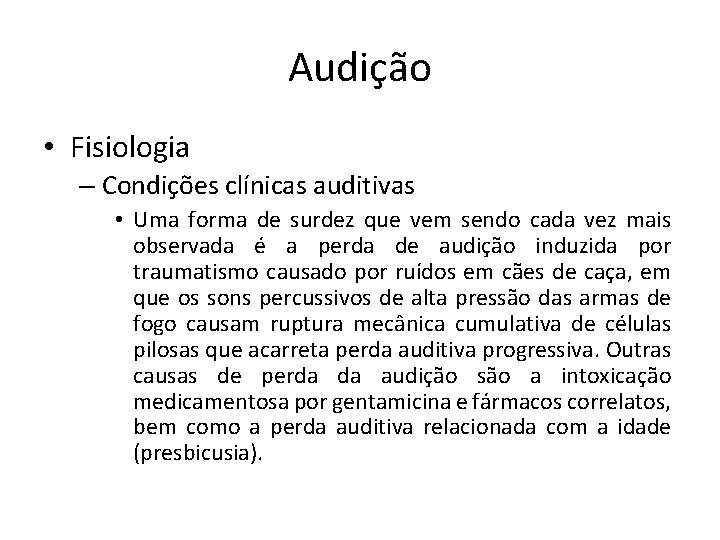 Audição

• Fisiologia

– Condições clínicas auditivas

• Uma forma de surdez que vem sendo cada vez mais observada é a perda de audição induzida por traumatismo causado por ruídos em cães de caça, em que os sons percussivos de alta pressão das armas de fogo causam ruptura mecânica cumulativa de células pilosas que acarreta perda auditiva progressiva. Outras causas de perda da audição são a intoxicação medicamentosa por gentamicina e fármacos correlatos, bem como a perda auditiva relacionada com a idade (presbicusia).